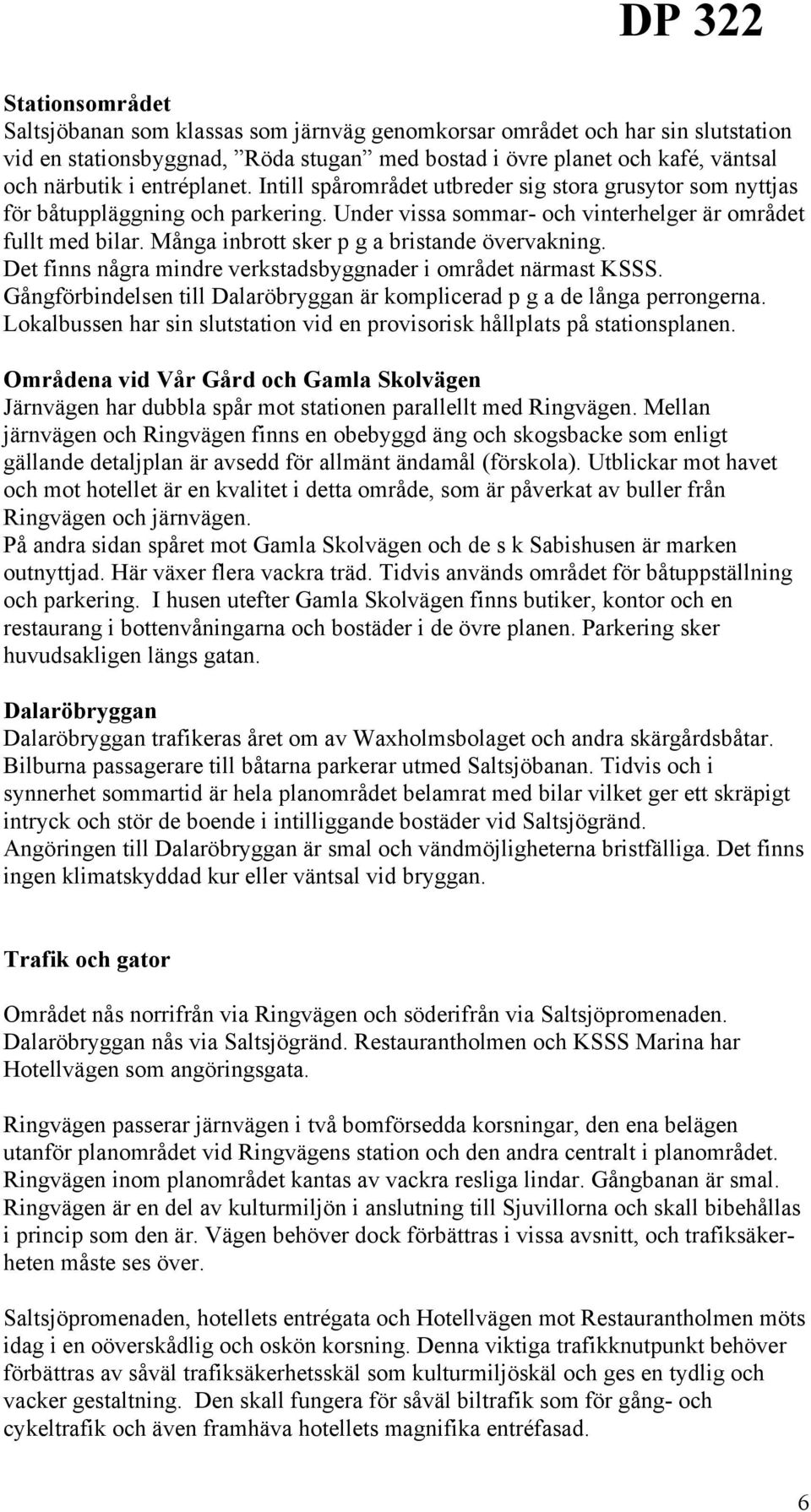 DP 322

Stationsområdet
Saltsjöbanan som klassas som järnväg genomkorsar området och har sin slutstation vid en stationsbyggnad, ”Röda stugan” med bostad i övre planet och kafé, väntsal och närbutik i entréplanet. Intill spårområdet utbreder sig stora grusytor som nyttjas för båtuppläggning och parkering. Under vissa sommar- och vinterhelger är området fullt med bilar. Många inbrott sker p g a bristande övervakning. Det finns några mindre verkstadsbyggnader i området närmast KSSS. Gångförbindelsen till Dalaröbryggan är komplicerad p g a de långa perrongerna. Lokalbussen har sin slutstation vid en provisorisk hållplats på stationsplanen.

Områdena vid Vår Gård och Gamla Skolvägen
Järnvägen har dubbla spår mot stationen parallellt med Ringvägen. Mellan järnvägen och Ringvägen finns en obebyggd äng och skogsbacke som enligt gällande detaljplan är avsedd för allmänt ändamål (förskola). Utblickar mot havet och mot hotellet är en kvalitet i detta område, som är påverkat av buller från Ringvägen och järnvägen.
På andra sidan spåret mot Gamla Skolvägen och de s k Sabishusen är marken outnyttjad. Här växer flera vackra träd. Tidvis används området för båtuppställning och parkering. I husen utefter Gamla Skolvägen finns butiker, kontor och en restaurang i bottenvåningarna och bostäder i de övre planen. Parkering sker huvudsakligen längs gatan.

Dalaröbryggan
Dalaröbryggan trafikeras året om av Waxholmsbolaget och andra skärgårdsbåtar. Bilburna passagerare till båtarna parkerar utmed Saltsjöbanan. Tidvis och i synnerhet sommartid är hela planområdet belamrat med bilar vilket ger ett skräpigt intryck och stör de boende i intilliggande bostäder vid Saltsjögränd.
Angöringen till Dalaröbryggan är smal och vändmöjligheterna bristfälliga. Det finns ingen klimatskyddad kur eller väntsal vid bryggan.

Trafik och gator

Området nås norrifrån via Ringvägen och söderifrån via Saltsjöpromenaden. Dalaröbryggan nås via Saltsjögränd. Restaurantholmen och KSSS Marina har Hotellvägen som angöringsgata.

Ringvägen passerar järnvägen i två bomförsedda korsningar, den ena belägen utanför planområdet vid Ringvägens station och den andra centralt i planområdet. Ringvägen inom planområdet kantas av vackra resliga lindar. Gångbanan är smal. Ringvägen är en del av kulturmiljön i anslutning till Sjuvillorna och skall bibehållas i princip som den är. Vägen behöver dock förbättras i vissa avsnitt, och trafiksäkerheten måste ses över.

Saltsjöpromenaden, hotellets entrégata och Hotellvägen mot Restaurantholmen möts idag i en oöverskådlig och oskön korsning. Denna viktiga trafikknutpunkt behöver förbättras av såväl trafiksäkerhetsskäl som kulturmiljöskäl och ges en tydlig och vacker gestaltning. Den skall fungera för såväl biltrafik som för gång- och cykeltrafik och även framhäva hotellets magnifika entréfasad.

6